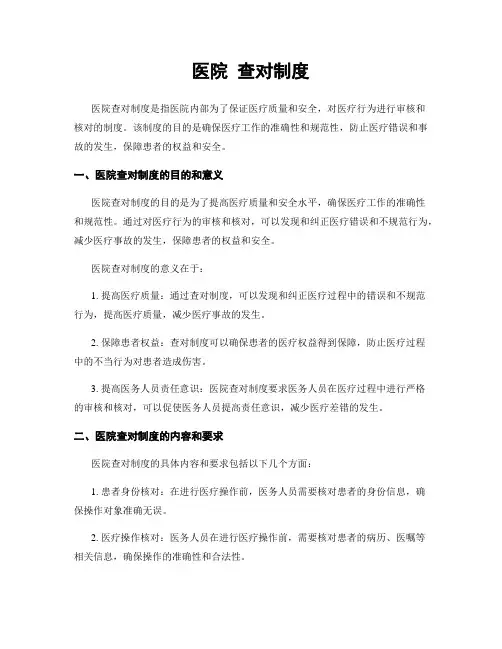 医院 查对制度

医院查对制度是指医院内部为了保证医疗质量和安全，对医疗行为进行审核和核对的制度。该制度的目的是确保医疗工作的准确性和规范性，防止医疗错误和事故的发生，保障患者的权益和安全。

一、医院查对制度的目的和意义

医院查对制度的目的是为了提高医疗质量和安全水平，确保医疗工作的准确性和规范性。通过对医疗行为的审核和核对，可以发现和纠正医疗错误和不规范行为，减少医疗事故的发生，保障患者的权益和安全。

医院查对制度的意义在于：

1. 提高医疗质量：通过查对制度，可以发现和纠正医疗过程中的错误和不规范行为，提高医疗质量，减少医疗事故的发生。

2. 保障患者权益：查对制度可以确保患者的医疗权益得到保障，防止医疗过程中的不当行为对患者造成伤害。

3. 提高医务人员责任意识：医院查对制度要求医务人员在医疗过程中进行严格的审核和核对，可以促使医务人员提高责任意识，减少医疗差错的发生。

二、医院查对制度的内容和要求

医院查对制度的具体内容和要求包括以下几个方面：

1. 患者身份核对：在进行医疗操作前，医务人员需要核对患者的身份信息，确保操作对象准确无误。

2. 医疗操作核对：医务人员在进行医疗操作前，需要核对患者的病历、医嘱等相关信息，确保操作的准确性和合法性。